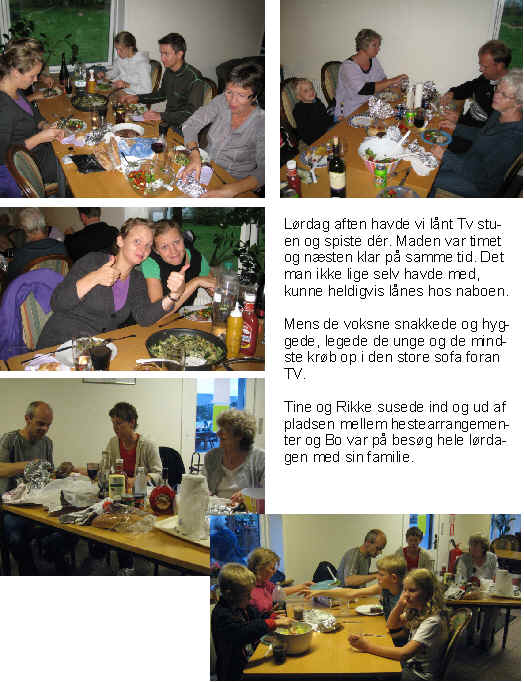 Lørdag aften havde vi lånt Tv stuen og spiste dér. Maden var timet og næsten klar på samme tid. Det man ikke lige selv havde med, kunne heldigvis lånes hos naboen.

Mens de voksne snakkede og hyggede, legede de unge og de mindste krøb op i den store sofa foran TV.

Tine og Rikke susede ind og ud af pladsen mellem hestearrangementer og Bo var på besøg hele lørdagen med sin familie.